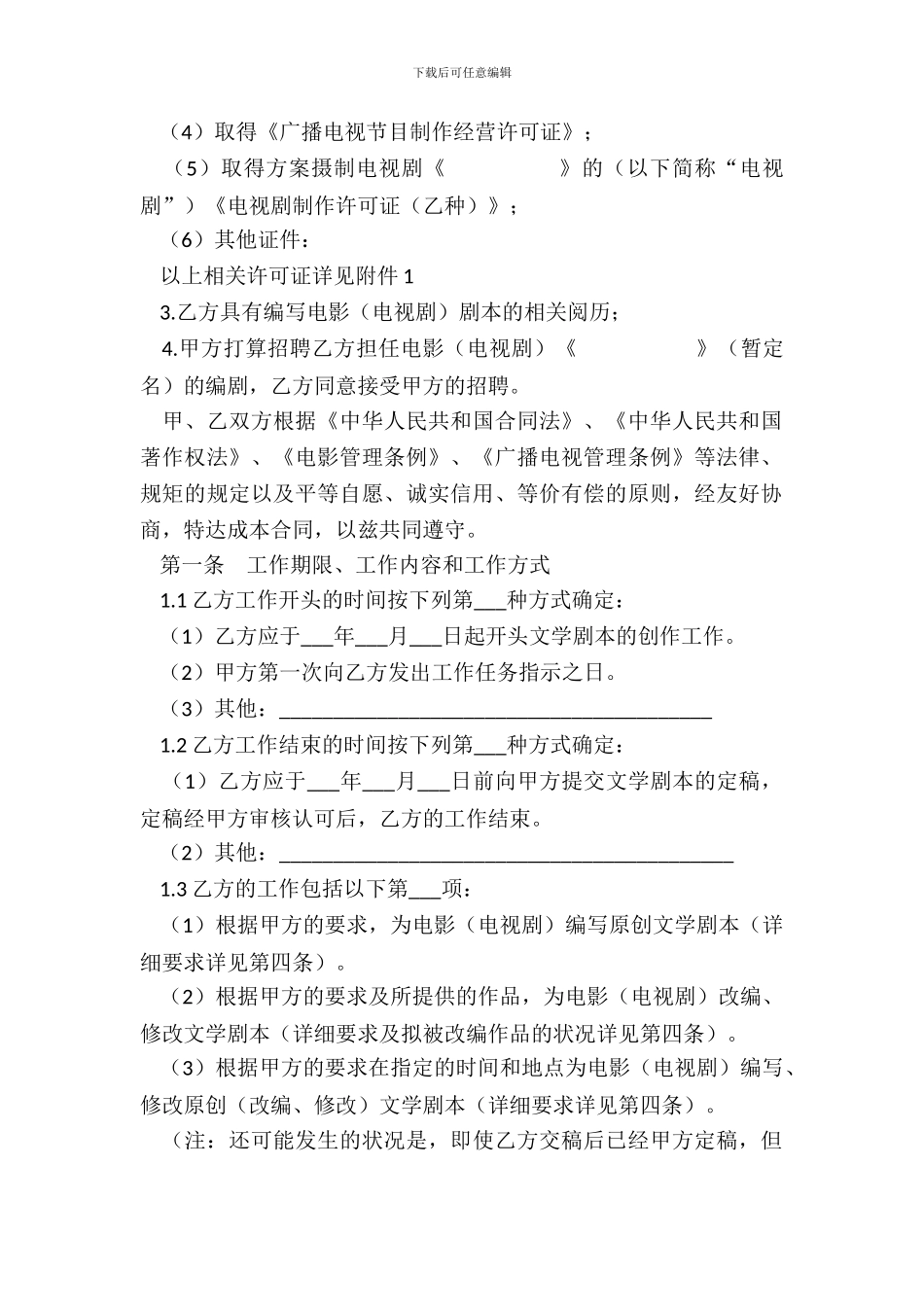 下载后可任意编辑

（4）取得《广播电视节目制作经营许可证》；

（5）取得方案摄制电视剧《　　　　　》的（以下简称“电视剧”）《电视剧制作许可证（乙种）》；

（6）其他证件：

以上相关许可证详见附件 1

3.乙方具有编写电影（电视剧）剧本的相关阅历；

4.甲方打算招聘乙方担任电影（电视剧）《　　　　　》（暂定名）的编剧，乙方同意接受甲方的招聘。

甲、乙双方根据《中华人民共和国合同法》、《中华人民共和国著作权法》、《电影管理条例》、《广播电视管理条例》等法律、规矩的规定以及平等自愿、诚实信用、等价有偿的原则，经友好协商，特达成本合同，以兹共同遵守。

第一条　工作期限、工作内容和工作方式

1.1 乙方工作开头的时间按下列第___种方式确定：

（1）乙方应于___年___月___日起开头文学剧本的创作工作。

（2）甲方第一次向乙方发出工作任务指示之日。

（3）其他：________________________________________

1.2 乙方工作结束的时间按下列第___种方式确定：

（1）乙方应于___年___月___日前向甲方提交文学剧本的定稿，定稿经甲方审核认可后，乙方的工作结束。

（2）其他：__________________________________________

1.3 乙方的工作包括以下第___项：

（1）根据甲方的要求，为电影（电视剧）编写原创文学剧本（详细要求详见第四条）。

（2）根据甲方的要求及所提供的作品，为电影（电视剧）改编、修改文学剧本（详细要求及拟被改编作品的状况详见第四条）。

（3）根据甲方的要求在指定的时间和地点为电影（电视剧）编写、修改原创（改编、修改）文学剧本（详细要求详见第四条）。

（注：还可能发生的状况是，即使乙方交稿后已经甲方定稿，但